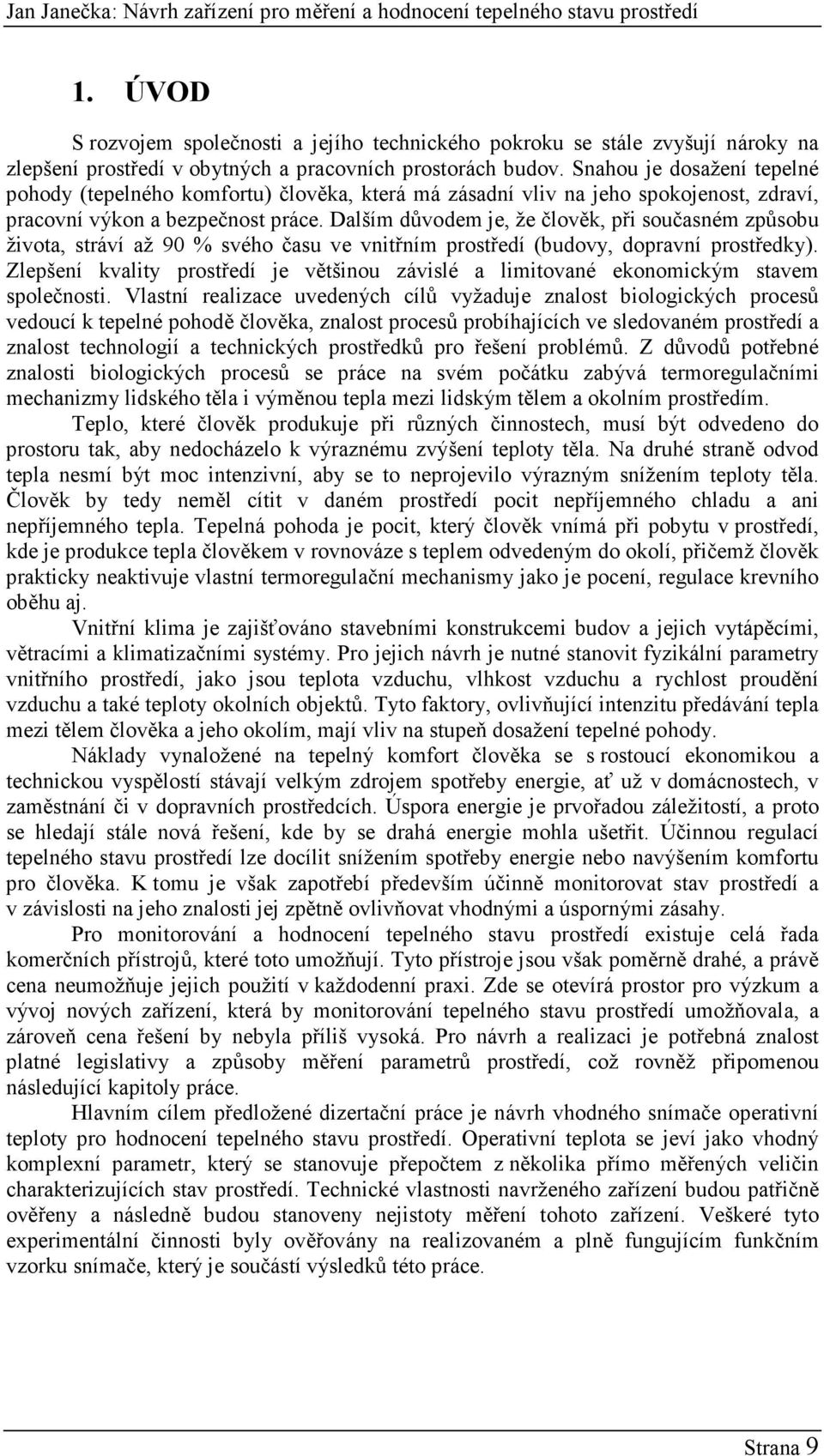 Jan Janečka: Návrh zařízení pro měření a hodnocení tepelného stavu prostředí

1. ÚVOD

S rozvojem společnosti a jejího technického pokroku se stále zvyšují nároky na zlepšení prostředí v obytných a pracovních prostorách budov. Snahou je dosažení tepelné pohody (tepelného komfortu) člověka, která má zásadní vliv na jeho spokojenost, zdraví, pracovní výkon a bezpečnost práce. Dalším důvodem je, že člověk, při současném způsobu života, stráví až 90 % svého času ve vnitřním prostředí (budovy, dopravní prostředky). Zlepšení kvality prostředí je většinou závislé a limitované ekonomickým stavem společnosti. Vlastní realizace uvedených cílů vyžaduje znalost biologických procesů vedoucí k tepelné pohodě člověka, znalost procesů probíhajících ve sledovaném prostředí a znalost technologií a technických prostředků pro řešení problémů. Z důvodů potřebné znalosti biologických procesů se práce na svém počátku zabývá termoregulačními mechanizmy lidského těla i výměnou tepla mezi lidským tělem a okolním prostředím.

Teplo, které člověk produkuje při různých činnostech, musí být odvedeno do prostoru tak, aby nedocházelo k výraznému zvýšení teploty těla. Na druhé straně odvod tepla nesmí být moc intenzivní, aby se to neprojevilo výrazným snížením teploty těla. Člověk by tedy neměl cítit v daném prostředí pocit nepříjemného chladu a ani nepříjemného tepla. Tepelná pohoda je pocit, který člověk vnímá při pobytu v prostředí, kde je produkce tepla člověkem v rovnováze s teplem odvedeným do okolí, přičemž člověk prakticky neaktivuje vlastní termoregulační mechanismy jako je pocení, regulace krevního oběhu aj.

Vnitřní klima je zajišťováno stavebními konstrukcemi budov a jejich vytápěcími, větracími a klimatizačními systémy. Pro jejich návrh je nutné stanovit fyzikální parametry vnitřního prostředí, jako jsou teplota vzduchu, vlhkost vzduchu a rychlost proudění vzduchu a také teploty okolních objektů. Tyto faktory, ovlivňující intenzitu předávání tepla mezi tělem člověka a jeho okolím, mají vliv na stupeň dosažení tepelné pohody.

Náklady vynaložené na tepelný komfort člověka se s rostoucí ekonomikou a technickou vyspělostí stávají velkým zdrojem spotřeby energie, ať už v domácnostech, v zaměstnání či v dopravních prostředcích. Úspora energie je prvořadou záležitostí, a proto se hledají stále nová řešení, kde by se drahá energie mohla ušetřit. Účinnou regulací tepelného stavu prostředí lze docílit snížením spotřeby energie nebo navýšením komfortu pro člověka. K tomu je však zapotřebí především účinně monitorovat stav prostředí a v závislosti na jeho znalosti jej zpětně ovlivňovat vhodnými a úspornými zásahy.

Pro monitorování a hodnocení tepelného stavu prostředí existuje celá řada komerčních přístrojů, které toto umožňují. Tyto přístroje jsou však poměrně drahé, a právě cena neumožňuje jejich použití v každodenní praxi. Zde se otevírá prostor pro výzkum a vývoj nových zařízení, která by monitorování tepelného stavu prostředí umožňovala, a zároveň cena řešení by nebyla příliš vysoká. Pro návrh a realizaci je potřebná znalost platné legislativy a způsoby měření parametrů prostředí, což rovněž připomenou následující kapitoly práce.

Hlavním cílem předložené dizertační práce je návrh vhodného snímače operativní teploty pro hodnocení tepelného stavu prostředí. Operativní teplota se jeví jako vhodný komplexní parametr, který se stanovuje přepočtem z několika přímo měřených veličin charakterizujících stav prostředí. Technické vlastnosti navrženého zařízení budou patřičně ověřeny a následně budou stanoveny nejistoty měření tohoto zařízení. Veškeré tyto experimentální činnosti byly ověřovány na realizovaném a plně fungujícím funkčním vzorku snímače, který je součástí výsledků této práce.

Strana 9